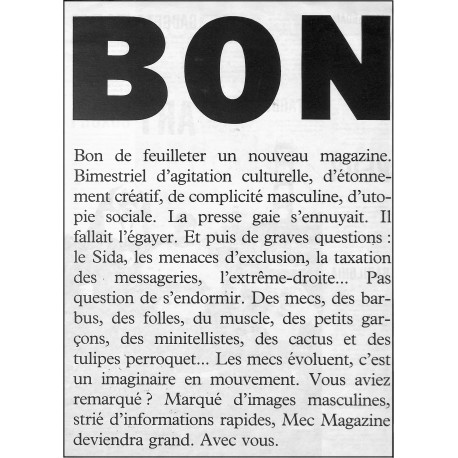 BON

Bon de feuilleter un nouveau magazine. Bimestriel d'agitation culturelle, d'étonnement créatif, de complicité masculine, d'utopie sociale. La presse gaie s'ennuyait. Il fallait l'égayer. Et puis de graves questions : le Sida, les menaces d'exclusion, la taxation des messageries, l'extrême-droite... Pas question de s'endormir. Des mecs, des barbus, des folles, du muscle, des petits garçons, des minitellistes, des cactus et des tulipes perroquet... Les mecs évoluent, c'est un imaginaire en mouvement. Vous aviez remarqué ? Marqué d'images masculines, strié d'informations rapides, Mec Magazine deviendra grand. Avec vous.